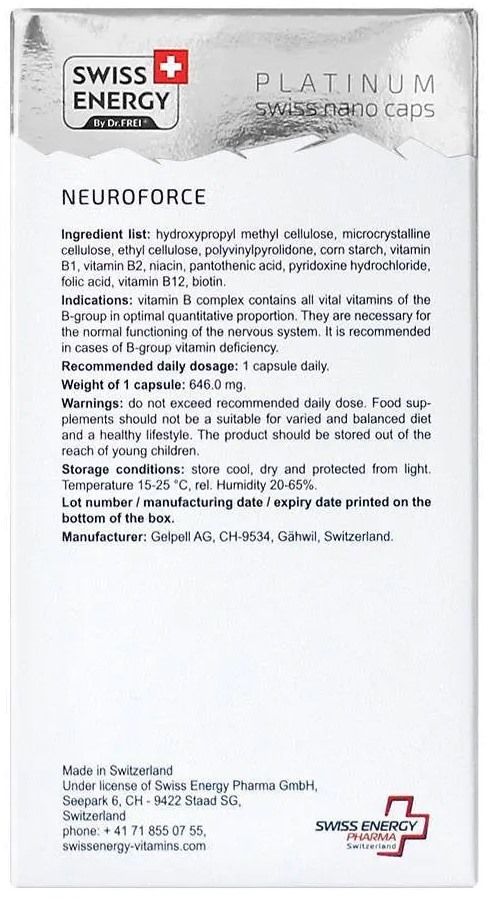 SWISS ENERGY
By Dr.FREI®

PLATINUM
swiss nano caps

NEUROFORCE

**Ingredient list:** hydroxypropyl methyl cellulose, microcrystalline cellulose, ethyl cellulose, polyvinylpyrolidone, corn starch, vitamin B1, vitamin B2, niacin, pantothenic acid, pyridoxine hydrochloride, folic acid, vitamin B12, biotin.

**Indications:** vitamin B complex contains all vital vitamins of the B-group in optimal quantitative proportion. They are necessary for the normal functioning of the nervous system. It is recommended in cases of B-group vitamin deficiency.

**Recommended daily dosage:** 1 capsule daily.

**Weight of 1 capsule:** 646.0 mg.

**Warnings:** do not exceed recommended daily dose. Food supplements should not be a suitable for varied and balanced diet and a healthy lifestyle. The product should be stored out of the reach of young children.

**Storage conditions:** store cool, dry and protected from light. Temperature 15-25 °C, rel. Humidity 20-65%.

**Lot number / manufacturing date / expiry date printed on the bottom of the box.**

**Manufacturer:** Gelpell AG, CH-9534, Gähwil, Switzerland.

Made in Switzerland
Under license of Swiss Energy Pharma GmbH,
Seepark 6, CH - 9422 Staad SG,
Switzerland
phone: + 41 71 855 07 55,
swissenergy-vitamins.com

SWISS ENERGY
PHARMA
Switzerland